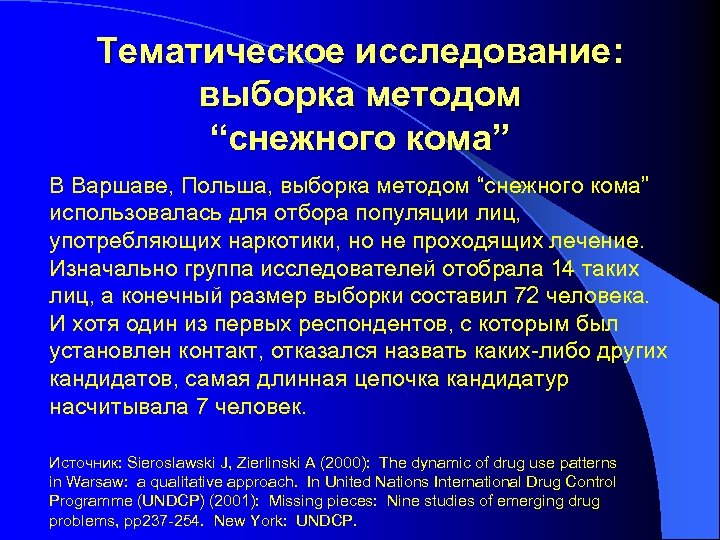 Тематическое исследование: выборка методом “снежного кома”

В Варшаве, Польша, выборка методом “снежного кома” использовалась для отбора популяции лиц, употребляющих наркотики, но не проходящих лечение. Изначально группа исследователей отобрала 14 таких лиц, а конечный размер выборки составил 72 человека. И хотя один из первых респондентов, с которым был установлен контакт, отказался назвать каких-либо других кандидатов, самая длинная цепочка кандидатур насчитывала 7 человек.

Источник: Sieroslawski J, Zierlinski A (2000): The dynamic of drug use patterns in Warsaw: a qualitative approach. In United Nations International Drug Control Programme (UNDCP) (2001): Missing pieces: Nine studies of emerging drug problems, pp237-254. New York: UNDCP.